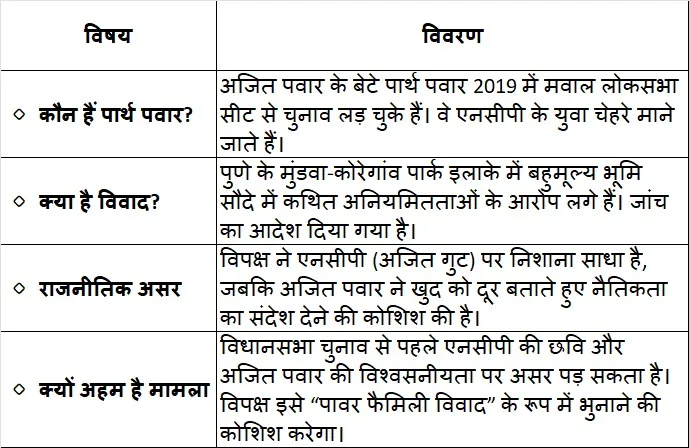 | विषय | विवरण |
|---|---|
| ◇ कौन हैं पार्थ पवार? | अजित पवार के बेटे पार्थ पवार 2019 में मवाल लोकसभा सीट से चुनाव लड़ चुके हैं। वे एनसीपी के युवा चेहरे माने जाते हैं। |
| ◇ क्या है विवाद? | पुणे के मुंडवा-कोरेगांव पार्क इलाके में बहुमूल्य भूमि सौदे में कथित अनियमितताओं के आरोप लगे हैं। जांच का आदेश दिया गया है। |
| ◇ राजनीतिक असर | विपक्ष ने एनसीपी (अजित गुट) पर निशाना साधा है, जबकि अजित पवार ने खुद को दूर बताते हुए नैतिकता का संदेश देने की कोशिश की है। |
| ◇ क्यों अहम है मामला | विधानसभा चुनाव से पहले एनसीपी की छवि और अजित पवार की विश्वसनीयता पर असर पड़ सकता है। विपक्ष इसे “पावर फैमिली विवाद” के रूप में भुनाने की कोशिश करेगा। |